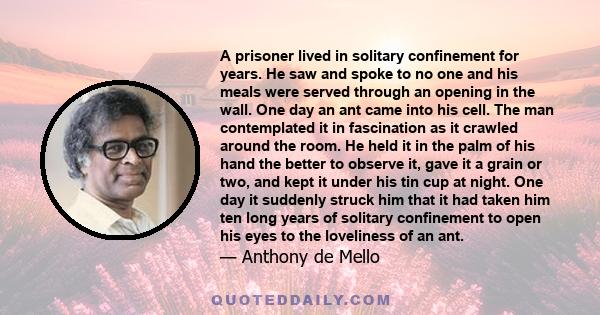 A prisoner lived in solitary confinement for years. He saw and spoke to no one and his meals were served through an opening in the wall. One day an ant came into his cell. The man contemplated it in fascination as it crawled around the room. He held it in the palm of his hand the better to observe it, gave it a grain or two, and kept it under his tin cup at night. One day it suddenly struck him that it had taken him ten long years of solitary confinement to open his eyes to the loveliness of an ant.
— Anthony de Mello

QUOTEDDAILY.COM